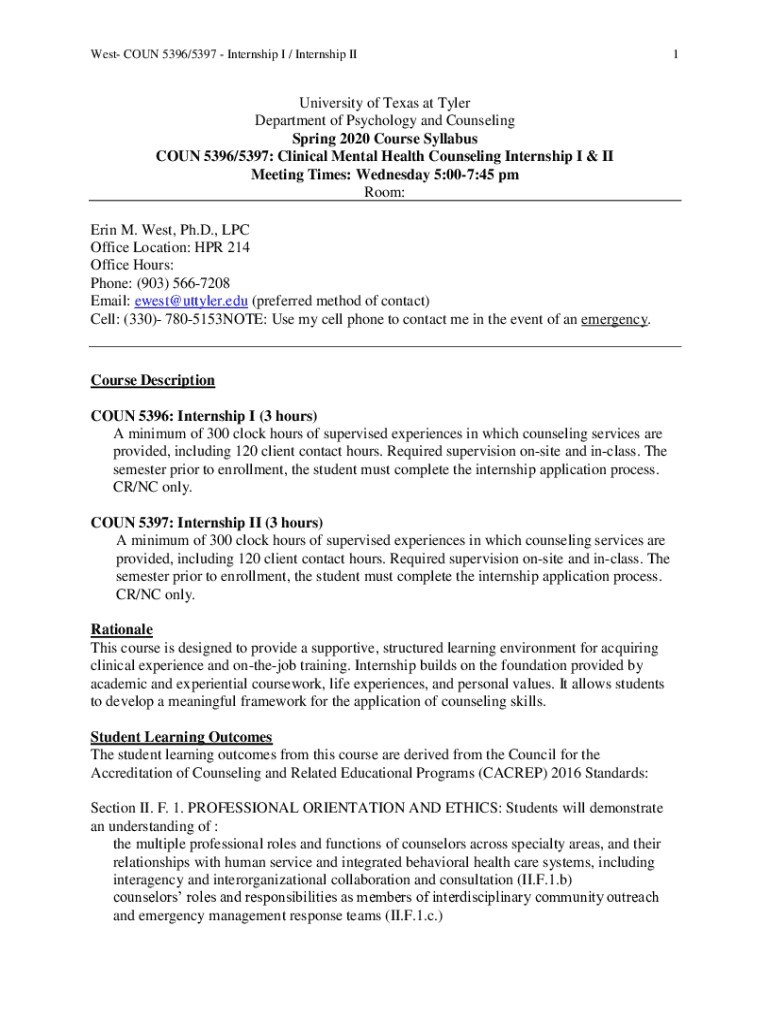 West- COUN 5396/5397 - Internship I / Internship II

1

University of Texas at Tyler
Department of Psychology and Counseling
Spring 2020 Course Syllabus
COUN 5396/5397: Clinical Mental Health Counseling Internship I & II
Meeting Times: Wednesday 5:00-7:45 pm
Room:

Erin M. West, Ph.D., LPC
Office Location: HPR 214
Office Hours:
Phone: (903) 566-7208
Email: ewest@uttyler.edu (preferred method of contact)
Cell: (330)- 780-5153NOTE: Use my cell phone to contact me in the event of an emergency.

Course Description

COUN 5396: Internship I (3 hours)
A minimum of 300 clock hours of supervised experiences in which counseling services are provided, including 120 client contact hours. Required supervision on-site and in-class. The semester prior to enrollment, the student must complete the internship application process. CR/NC only.

COUN 5397: Internship II (3 hours)
A minimum of 300 clock hours of supervised experiences in which counseling services are provided, including 120 client contact hours. Required supervision on-site and in-class. The semester prior to enrollment, the student must complete the internship application process. CR/NC only.

Rationale
This course is designed to provide a supportive, structured learning environment for acquiring clinical experience and on-the-job training. Internship builds on the foundation provided by academic and experiential coursework, life experiences, and personal values. It allows students to develop a meaningful framework for the application of counseling skills.

Student Learning Outcomes
The student learning outcomes from this course are derived from the Council for the Accreditation of Counseling and Related Educational Programs (CACREP) 2016 Standards:

Section II. F. 1. PROFESSIONAL ORIENTATION AND ETHICS: Students will demonstrate an understanding of :
the multiple professional roles and functions of counselors across specialty areas, and their relationships with human service and integrated behavioral health care systems, including interagency and interorganizational collaboration and consultation (II.F.1.b)
counselors' roles and responsibilities as members of interdisciplinary community outreach and emergency management response teams (II.F.1.c.)